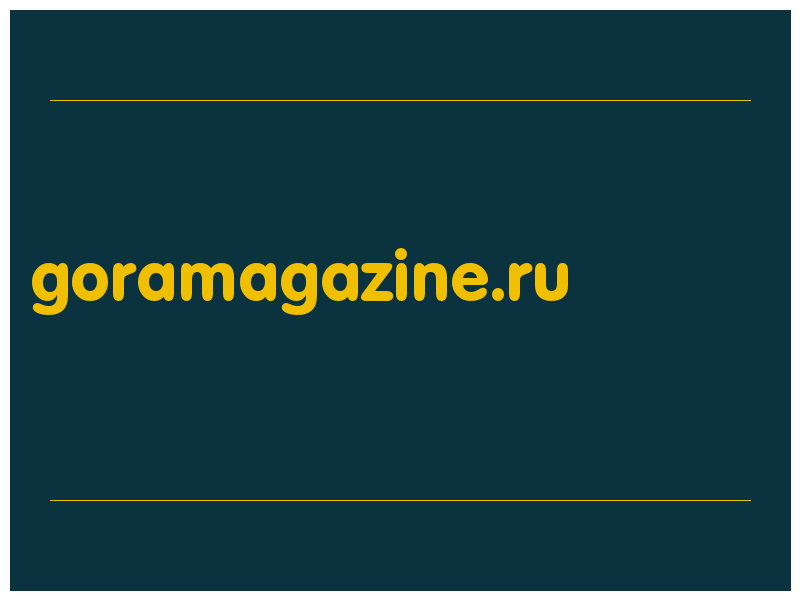 goramagazine.ru